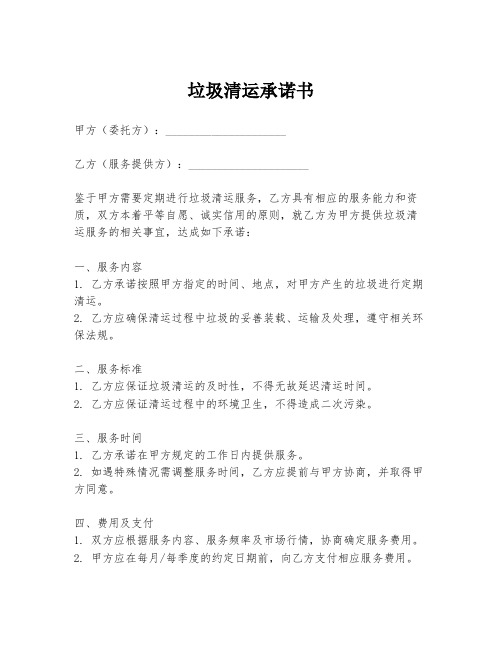 垃圾清运承诺书

甲方（委托方）：____________________

乙方（服务提供方）：____________________

鉴于甲方需要定期进行垃圾清运服务，乙方具有相应的服务能力和资质，双方本着平等自愿、诚实信用的原则，就乙方为甲方提供垃圾清运服务的相关事宜，达成如下承诺：

一、服务内容
1. 乙方承诺按照甲方指定的时间、地点，对甲方产生的垃圾进行定期清运。
2. 乙方应确保清运过程中垃圾的妥善装载、运输及处理，遵守相关环保法规。

二、服务标准
1. 乙方应保证垃圾清运的及时性，不得无故延迟清运时间。
2. 乙方应保证清运过程中的环境卫生，不得造成二次污染。

三、服务时间
1. 乙方承诺在甲方规定的工作日内提供服务。
2. 如遇特殊情况需调整服务时间，乙方应提前与甲方协商，并取得甲方同意。

四、费用及支付
1. 双方应根据服务内容、服务频率及市场行情，协商确定服务费用。
2. 甲方应在每月/每季度的约定日期前，向乙方支付相应服务费用。